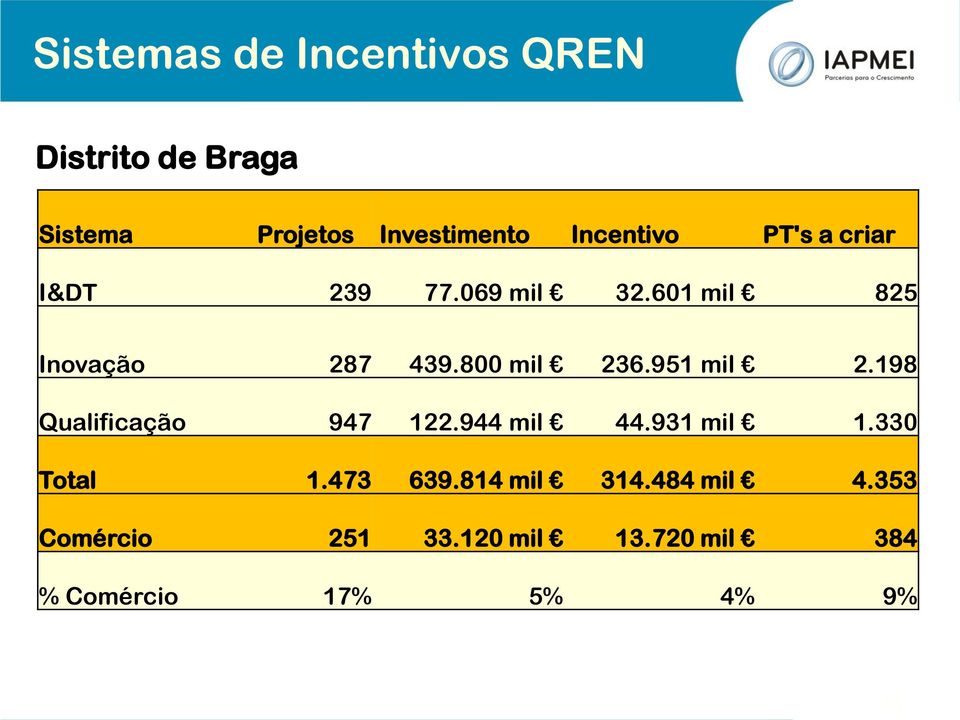 Sistemas de Incentivos QREN

IAPMEI
Parcerias para o Crescimento

Distrito de Braga

| Sistema | Projetos | Investimento | Incentivo | PT's a criar |
|---|---|---|---|---|
| I&DT | 239 | 77.069 mil € | 32.601 mil € | 825 |
| Inovação | 287 | 439.800 mil € | 236.951 mil € | 2.198 |
| Qualificação | 947 | 122.944 mil € | 44.931 mil € | 1.330 |
| Total | 1.473 | 639.814 mil € | 314.484 mil € | 4.353 |
| Comércio | 251 | 33.120 mil € | 13.720 mil € | 384 |
| % Comércio | 17% | 5% | 4% | 9% |